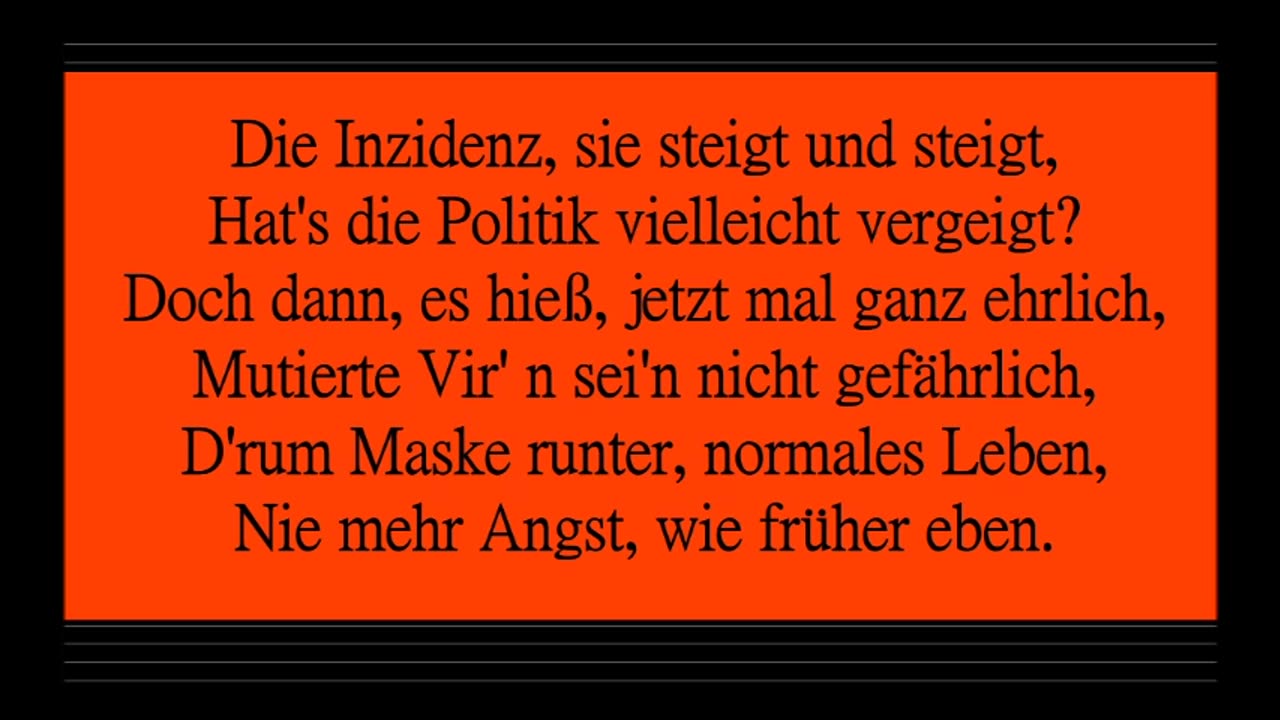 Die Inzidenz, sie steigt und steigt,
Hat's die Politik vielleicht vergeigt?
Doch dann, es hieß, jetzt mal ganz ehrlich,
Mutierte Vir' n sei'n nicht gefährlich,
D'rum Maske runter, normales Leben,
Nie mehr Angst, wie früher eben.